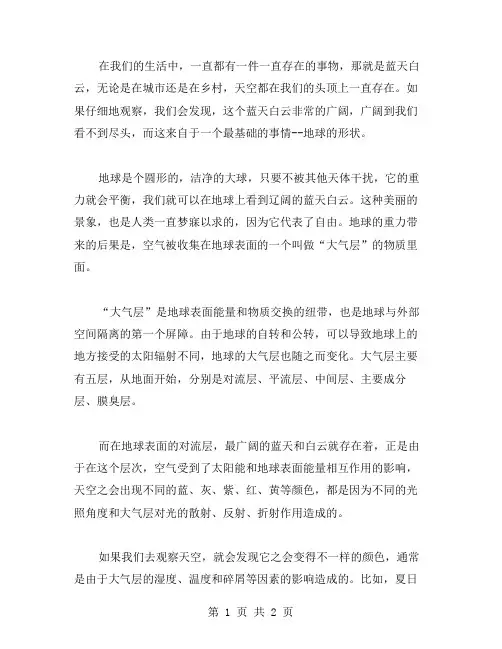 在我们的生活中，一直都有一件一直存在的事物，那就是蓝天白云，无论是在城市还是在乡村，天空都在我们的头顶上一直存在。如果仔细地观察，我们会发现，这个蓝天白云非常的广阔，广阔到我们看不到尽头，而这来自于一个最基础的事情--地球的形状。

地球是个圆形的，洁净的大球，只要不被其他天体干扰，它的重力就会平衡，我们就可以在地球上看到辽阔的蓝天白云。这种美丽的景象，也是人类一直梦寐以求的，因为它代表了自由。地球的重力带来的后果是，空气被收集在地球表面的一个叫做“大气层”的物质里面。

“大气层”是地球表面能量和物质交换的纽带，也是地球与外部空间隔离的第一个屏障。由于地球的自转和公转，可以导致地球上的地方接受的太阳辐射不同，地球的大气层也随之而变化。大气层主要有五层，从地面开始，分别是对流层、平流层、中间层、主要成分层、膜臭层。

而在地球表面的对流层，最广阔的蓝天和白云就存在着，正是由于在这个层次，空气受到了太阳能和地球表面能量相互作用的影响，天空之会出现不同的蓝、灰、紫、红、黄等颜色，都是因为不同的光照角度和大气层对光的散射、反射、折射作用造成的。

如果我们去观察天空，就会发现它之会变得不一样的颜色，通常是由于大气层的湿度、温度和碎屑等因素的影响造成的。比如，夏日

第 1 页 共 2 页